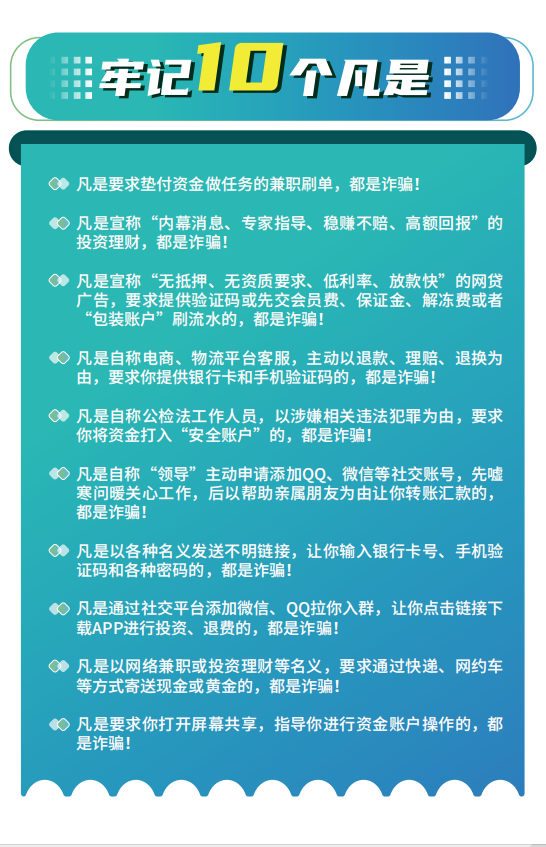 牢记10个凡是

凡是要求垫付资金做任务的兼职刷单，都是诈骗！

凡是宣称“内幕消息、专家指导、稳赚不赔、高额回报”的投资理财，都是诈骗！

凡是宣称“无抵押、无资质要求、低利率、放款快”的网贷广告，要求提供验证码或先交会员费、保证金、解冻费或者“包装账户”刷流水的，都是诈骗！

凡是自称电商、物流平台客服，主动以退款、理赔、退换为由，要求你提供银行卡和手机验证码的，都是诈骗！

凡是自称公检法工作人员，以涉嫌相关违法犯罪为由，要求你将资金打入“安全账户”的，都是诈骗！

凡是自称“领导”主动申请添加QQ、微信等社交账号，先嘘寒问暖关心工作，后以帮助亲属朋友为由让你转账汇款的，都是诈骗！

凡是以各种名义发送不明链接，让你输入银行卡号、手机验证码和各种密码的，都是诈骗！

凡是通过社交平台添加微信、QQ拉你入群，让你点击链接下载APP进行投资、退费的，都是诈骗！

凡是以网络兼职或投资理财等名义，要求通过快递、网约车等方式寄送现金或黄金的，都是诈骗！

凡是要求你打开屏幕共享，指导你进行资金账户操作的，都是诈骗！